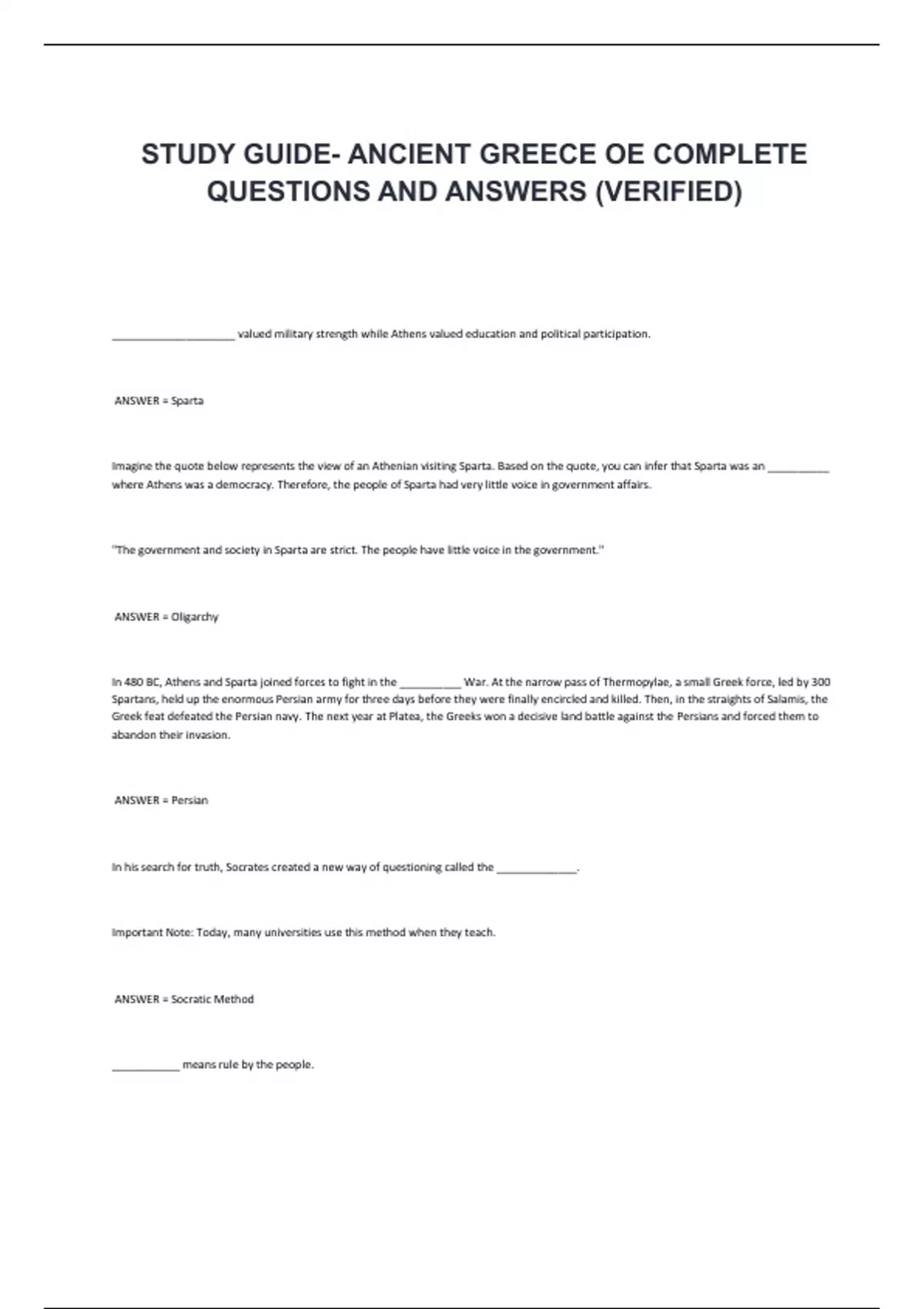 STUDY GUIDE- ANCIENT GREECE OE COMPLETE QUESTIONS AND ANSWERS (VERIFIED)

____________________ valued military strength while Athens valued education and political participation.

ANSWER = Sparta

Imagine the quote below represents the view of an Athenian visiting Sparta. Based on the quote, you can infer that Sparta was an __________ where Athens was a democracy. Therefore, the people of Sparta had very little voice in government affairs.

"The government and society in Sparta are strict. The people have little voice in the government."

ANSWER = Oligarchy

In 480 BC, Athens and Sparta joined forces to fight in the __________ War. At the narrow pass of Thermopylae, a small Greek force, led by 300 Spartans, held up the enormous Persian army for three days before they were finally encircled and killed. Then, in the straights of Salamis, the Greek feat defeated the Persian navy. The next year at Platea, the Greeks won a decisive land battle against the Persians and forced them to abandon their invasion.

ANSWER = Persian

In his search for truth, Socrates created a new way of questioning called the _____________.

Important Note: Today, many universities use this method when they teach.

ANSWER = Socratic Method

___________ means rule by the people.